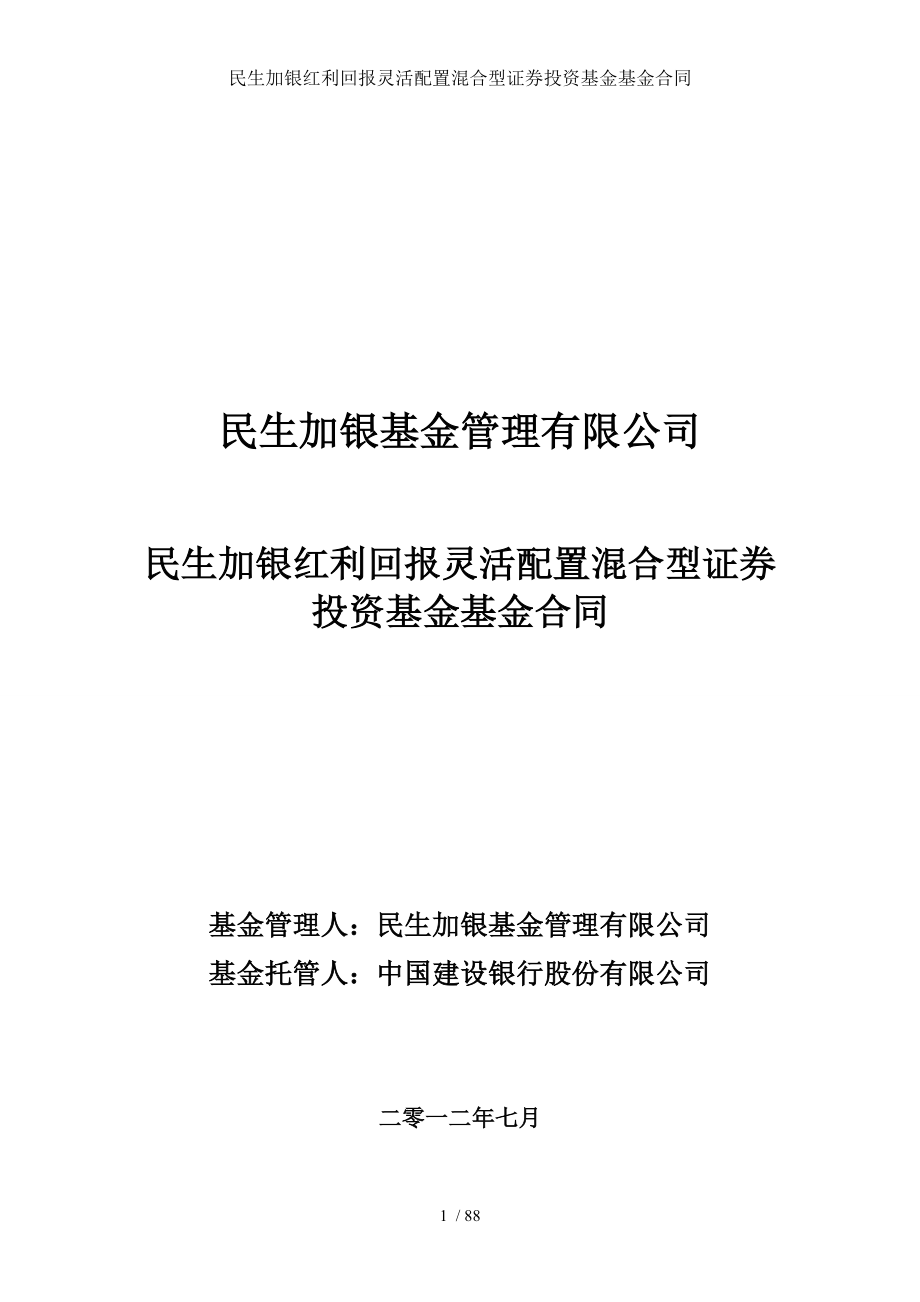 民生加银红利回报灵活配置混合型证券投资基金基金合同

民生加银基金管理有限公司

民生加银红利回报灵活配置混合型证券投资基金基金合同

基金管理人：民生加银基金管理有限公司
基金托管人：中国建设银行股份有限公司

二零一二年七月

1 / 88